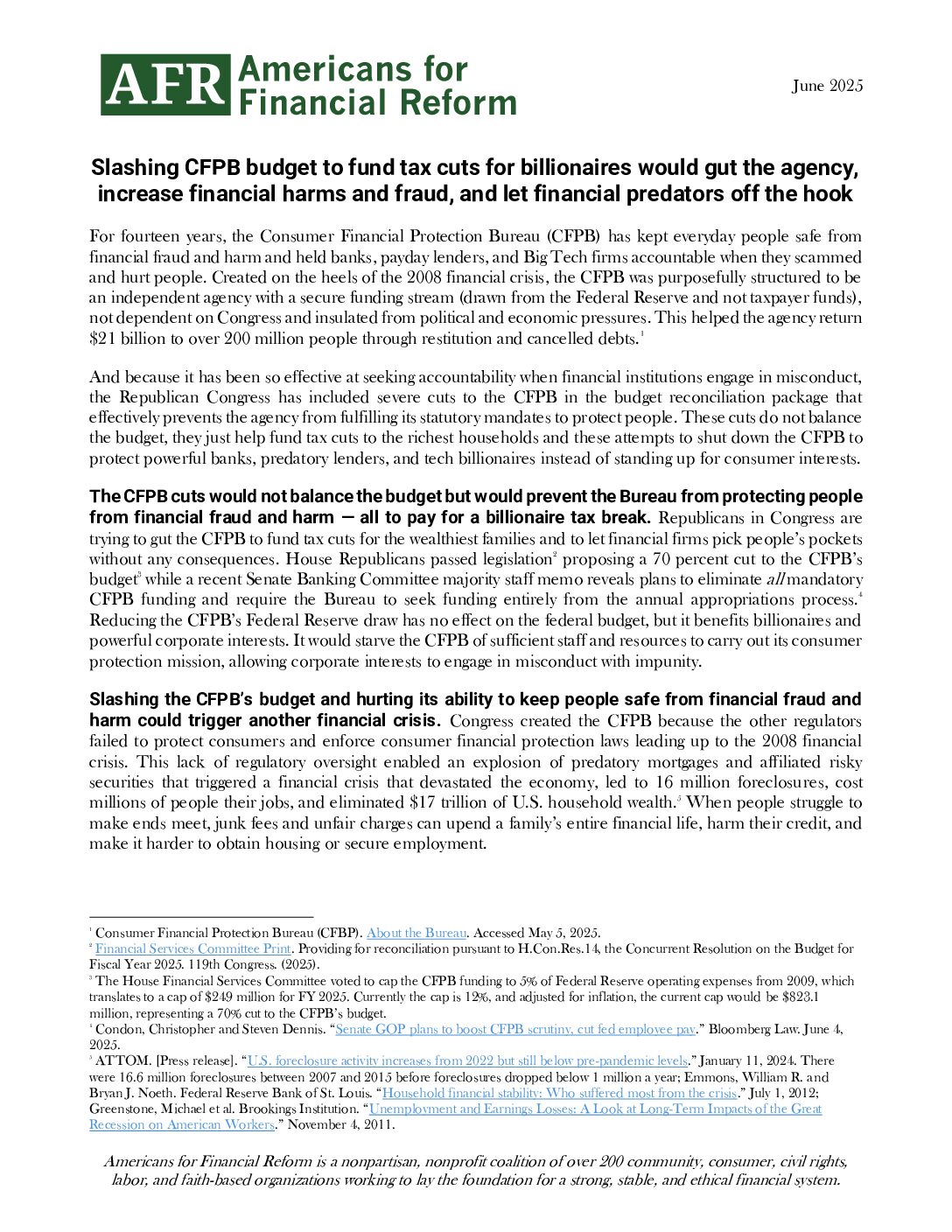 AFR Americans for Financial Reform

June 2025

Slashing CFPB budget to fund tax cuts for billionaires would gut the agency, increase financial harms and fraud, and let financial predators off the hook

For fourteen years, the Consumer Financial Protection Bureau (CFPB) has kept everyday people safe from financial fraud and harm and held banks, payday lenders, and Big Tech firms accountable when they scammed and hurt people. Created on the heels of the 2008 financial crisis, the CFPB was purposefully structured to be an independent agency with a secure funding stream (drawn from the Federal Reserve and not taxpayer funds), not dependent on Congress and insulated from political and economic pressures. This helped the agency return \$21 billion to over 200 million people through restitution and cancelled debts.$^1$

And because it has been so effective at seeking accountability when financial institutions engage in misconduct, the Republican Congress has included severe cuts to the CFPB in the budget reconciliation package that effectively prevents the agency from fulfilling its statutory mandates to protect people. These cuts do not balance the budget, they just help fund tax cuts to the richest households and these attempts to shut down the CFPB to protect powerful banks, predatory lenders, and tech billionaires instead of standing up for consumer interests.

The CFPB cuts would not balance the budget but would prevent the Bureau from protecting people from financial fraud and harm — all to pay for a billionaire tax break. Republicans in Congress are trying to gut the CFPB to fund tax cuts for the wealthiest families and to let financial firms pick people's pockets without any consequences. House Republicans passed legislation$^2$ proposing a 70 percent cut to the CFPB's budget$^3$ while a recent Senate Banking Committee majority staff memo reveals plans to eliminate all mandatory CFPB funding and require the Bureau to seek funding entirely from the annual appropriations process.$^4$ Reducing the CFPB's Federal Reserve draw has no effect on the federal budget, but it benefits billionaires and powerful corporate interests. It would starve the CFPB of sufficient staff and resources to carry out its consumer protection mission, allowing corporate interests to engage in misconduct with impunity.

Slashing the CFPB's budget and hurting its ability to keep people safe from financial fraud and harm could trigger another financial crisis. Congress created the CFPB because the other regulators failed to protect consumers and enforce consumer financial protection laws leading up to the 2008 financial crisis. This lack of regulatory oversight enabled an explosion of predatory mortgages and affiliated risky securities that triggered a financial crisis that devastated the economy, led to 16 million foreclosures, cost millions of people their jobs, and eliminated \$17 trillion of U.S. household wealth.$^5$ When people struggle to make ends meet, junk fees and unfair charges can upend a family's entire financial life, harm their credit, and make it harder to obtain housing or secure employment.

$^1$ Consumer Financial Protection Bureau (CFBP). About the Bureau. Accessed May 5, 2025.
$^2$ Financial Services Committee Print. Providing for reconciliation pursuant to H.Con.Res.14, the Concurrent Resolution on the Budget for Fiscal Year 2025. 119th Congress. (2025).
$^3$ The House Financial Services Committee voted to cap the CFPB funding to 5% of Federal Reserve operating expenses from 2009, which translates to a cap of \$249 million for FY 2025. Currently the cap is 12%, and adjusted for inflation, the current cap would be \$823.1 million, representing a 70% cut to the CFPB's budget.
$^4$ Condon, Christopher and Steven Dennis. "Senate GOP plans to boost CFPB scrutiny, cut fed employee pay." Bloomberg Law. June 4, 2025.
$^5$ ATTOM. [Press release]. "U.S. foreclosure activity increases from 2022 but still below pre-pandemic levels." January 11, 2024. There were 16.6 million foreclosures between 2007 and 2015 before foreclosures dropped below 1 million a year; Emmons, William R. and Bryan J. Noeth. Federal Reserve Bank of St. Louis. "Household financial stability: Who suffered most from the crisis." July 1, 2012; Greenstone, Michael et al. Brookings Institution. "Unemployment and Earnings Losses: A Look at Long-Term Impacts of the Great Recession on American Workers." November 4, 2011.

Americans for Financial Reform is a nonpartisan, nonprofit coalition of over 200 community, consumer, civil rights, labor, and faith-based organizations working to lay the foundation for a strong, stable, and ethical financial system.